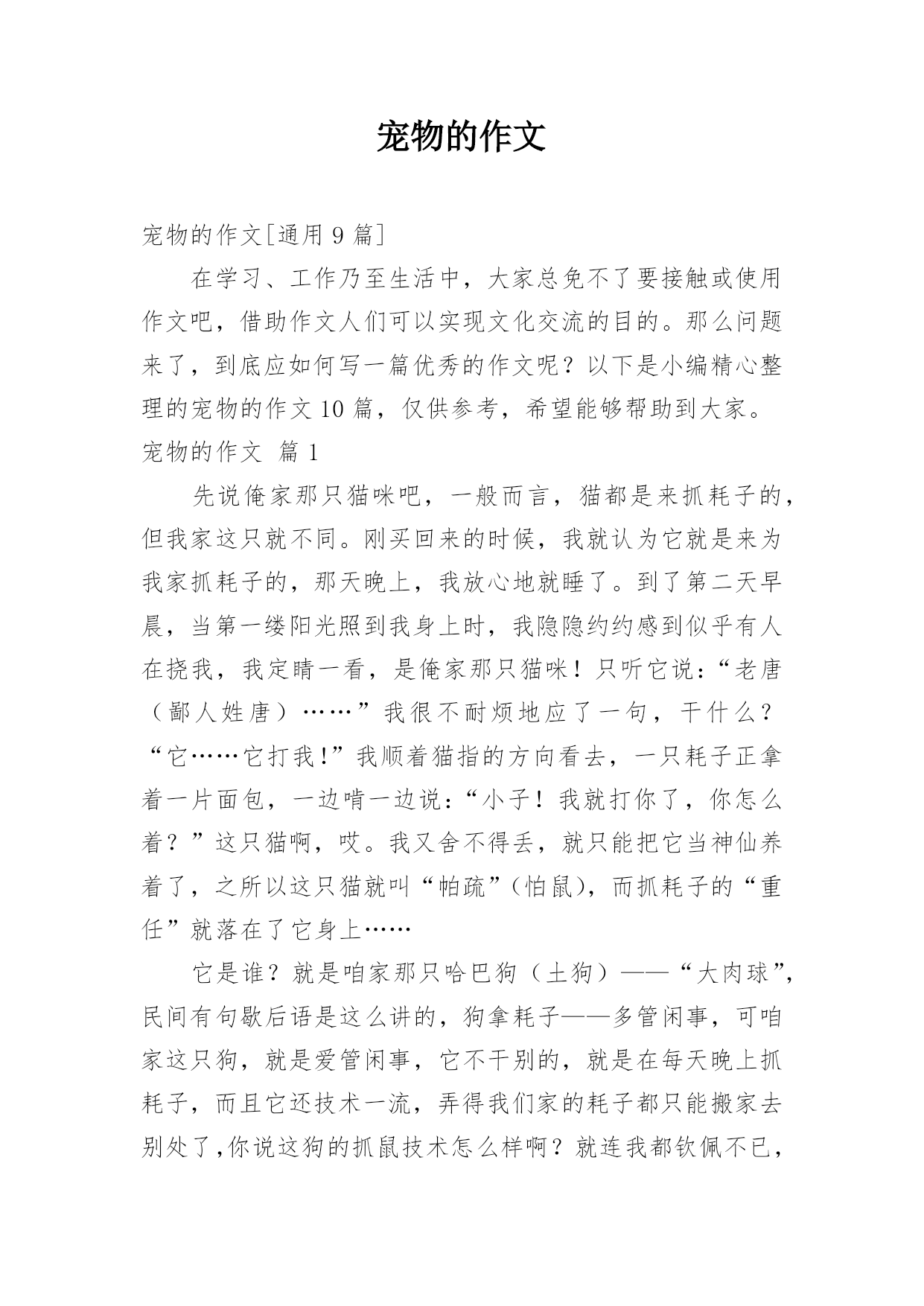 宠物的作文

宠物的作文[通用 9 篇]

在学习、工作乃至生活中，大家总免不了要接触或使用作文吧，借助作文人们可以实现文化交流的目的。那么问题来了，到底应如何写一篇优秀的作文呢？以下是小编精心整理的宠物的作文 10 篇，仅供参考，希望能够帮助到大家。

宠物的作文 篇 1

先说俺家那只猫咪吧，一般而言，猫都是来抓耗子的，但我家这只就不同。刚买回来的时候，我就认为它就是来为我家抓耗子的，那天晚上，我放心地就睡了。到了第二天早晨，当第一缕阳光照到我身上时，我隐隐约约感到似乎有人在挠我，我定睛一看，是俺家那只猫咪！只听它说：“老唐（鄙人姓唐）……”我很不耐烦地应了一句，干什么？“它……它打我!”我顺着猫指的方向看去，一只耗子正拿着一片面包，一边啃一边说：“小子！我就打你了，你怎么着？”这只猫啊，哎。我又舍不得丢，就只能把它当神仙养着了，之所以这只猫就叫“帕疏”（怕鼠），而抓耗子的“重任”就落在了它身上……

它是谁？就是咱家那只哈巴狗（土狗）——“大肉球”，民间有句歇后语是这么讲的，狗拿耗子——多管闲事，可咱家这只狗，就是爱管闲事，它不干别的，就是在每天晚上抓耗子，而且它还技术一流，弄得我们家的耗子都只能搬家去别处了,你说这狗的抓鼠技术怎么样啊？就连我都钦佩不已，